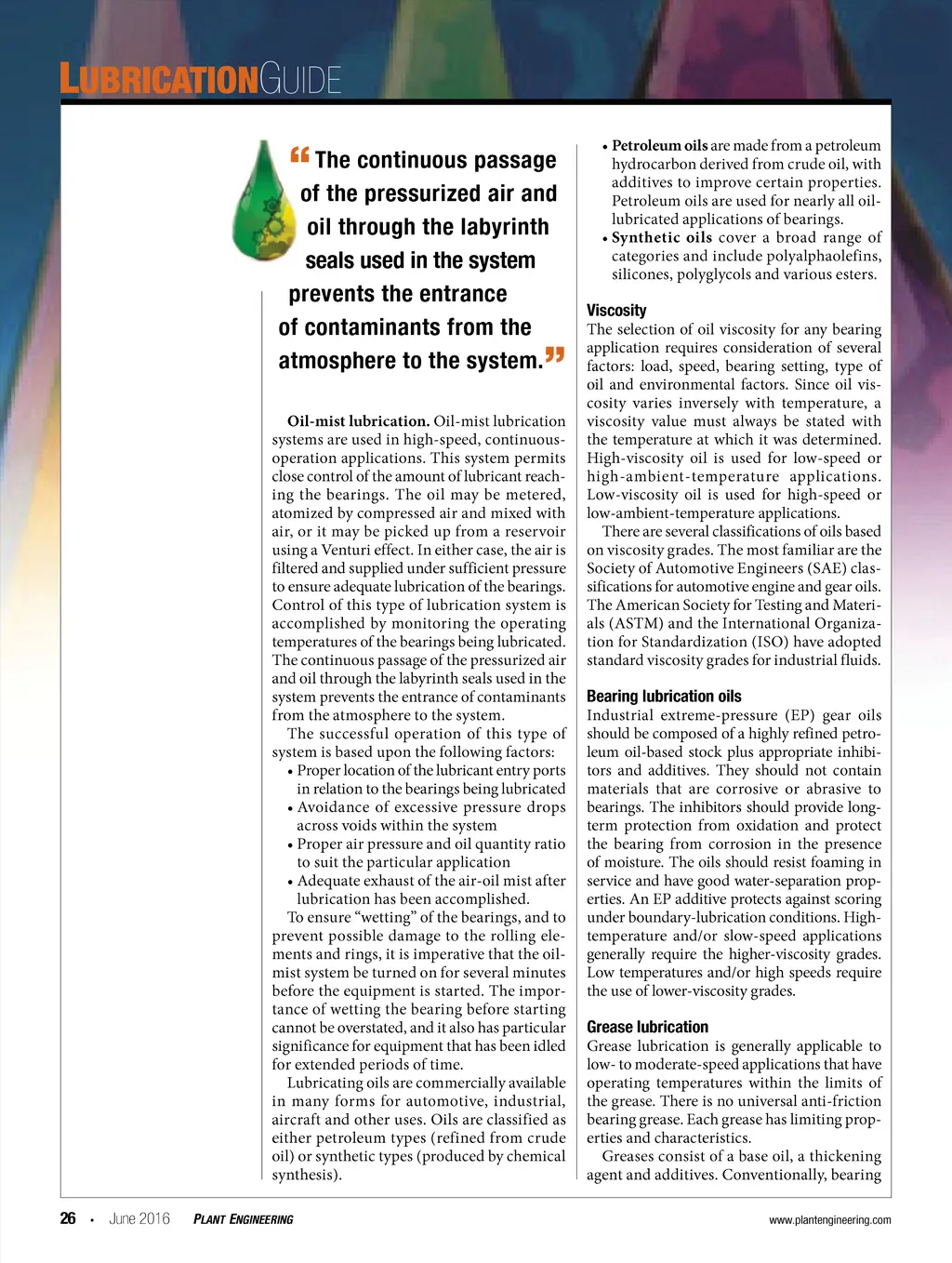 LUBRICATIONGUIDE

“The continuous passage of the pressurized air and oil through the labyrinth seals used in the system prevents the entrance of contaminants from the atmosphere to the system.”

Oil-mist lubrication. Oil-mist lubrication systems are used in high-speed, continuous-operation applications. This system permits close control of the amount of lubricant reaching the bearings. The oil may be metered, atomized by compressed air and mixed with air, or it may be picked up from a reservoir using a Venturi effect. In either case, the air is filtered and supplied under sufficient pressure to ensure adequate lubrication of the bearings. Control of this type of lubrication system is accomplished by monitoring the operating temperatures of the bearings being lubricated. The continuous passage of the pressurized air and oil through the labyrinth seals used in the system prevents the entrance of contaminants from the atmosphere to the system.

The successful operation of this type of system is based upon the following factors:
• Proper location of the lubricant entry ports in relation to the bearings being lubricated
• Avoidance of excessive pressure drops across voids within the system
• Proper air pressure and oil quantity ratio to suit the particular application
• Adequate exhaust of the air-oil mist after lubrication has been accomplished.

To ensure “wetting” of the bearings, and to prevent possible damage to the rolling elements and rings, it is imperative that the oil-mist system be turned on for several minutes before the equipment is started. The importance of wetting the bearing before starting cannot be overstated, and it also has particular significance for equipment that has been idled for extended periods of time.

Lubricating oils are commercially available in many forms for automotive, industrial, aircraft and other uses. Oils are classified as either petroleum types (refined from crude oil) or synthetic types (produced by chemical synthesis).

• Petroleum oils are made from a petroleum hydrocarbon derived from crude oil, with additives to improve certain properties. Petroleum oils are used for nearly all oil-lubricated applications of bearings.
• Synthetic oils cover a broad range of categories and include polyalphaolefins, silicones, polyglycols and various esters.

Viscosity
The selection of oil viscosity for any bearing application requires consideration of several factors: load, speed, bearing setting, type of oil and environmental factors. Since oil viscosity varies inversely with temperature, a viscosity value must always be stated with the temperature at which it was determined. High-viscosity oil is used for low-speed or high-ambient-temperature applications. Low-viscosity oil is used for high-speed or low-ambient-temperature applications.

There are several classifications of oils based on viscosity grades. The most familiar are the Society of Automotive Engineers (SAE) classifications for automotive engine and gear oils. The American Society for Testing and Materials (ASTM) and the International Organization for Standardization (ISO) have adopted standard viscosity grades for industrial fluids.

Bearing lubrication oils
Industrial extreme-pressure (EP) gear oils should be composed of a highly refined petroleum oil-based stock plus appropriate inhibitors and additives. They should not contain materials that are corrosive or abrasive to bearings. The inhibitors should provide long-term protection from oxidation and protect the bearing from corrosion in the presence of moisture. The oils should resist foaming in service and have good water-separation properties. An EP additive protects against scoring under boundary-lubrication conditions. High-temperature and/or slow-speed applications generally require the higher-viscosity grades. Low temperatures and/or high speeds require the use of lower-viscosity grades.

Grease lubrication
Grease lubrication is generally applicable to low- to moderate-speed applications that have operating temperatures within the limits of the grease. There is no universal anti-friction bearing grease. Each grease has limiting properties and characteristics.

Greases consist of a base oil, a thickening agent and additives. Conventionally, bearing

26 • June 2016 PLANT ENGINEERING www.plantengineering.com